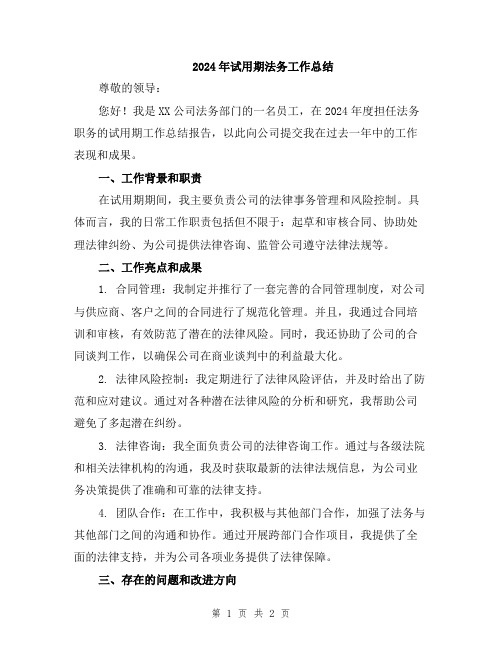 2024年试用期法务工作总结

尊敬的领导：

您好！我是XX公司法务部门的一名员工，在2024年度担任法务职务的试用期工作总结报告，以此向公司提交我在过去一年中的工作表现和成果。

一、工作背景和职责

在试用期期间，我主要负责公司的法律事务管理和风险控制。具体而言，我的日常工作职责包括但不限于：起草和审核合同、协助处理法律纠纷、为公司提供法律咨询、监管公司遵守法律法规等。

二、工作亮点和成果

1. 合同管理：我制定并推行了一套完善的合同管理制度，对公司与供应商、客户之间的合同进行了规范化管理。并且，我通过合同培训和审核，有效防范了潜在的法律风险。同时，我还协助了公司的合同谈判工作，以确保公司在商业谈判中的利益最大化。

2. 法律风险控制：我定期进行了法律风险评估，并及时给出了防范和应对建议。通过对各种潜在法律风险的分析和研究，我帮助公司避免了多起潜在纠纷。

3. 法律咨询：我全面负责公司的法律咨询工作。通过与各级法院和相关法律机构的沟通，我及时获取最新的法律法规信息，为公司业务决策提供了准确和可靠的法律支持。

4. 团队合作：在工作中，我积极与其他部门合作，加强了法务与其他部门之间的沟通和协作。通过开展跨部门合作项目，我提供了全面的法律支持，并为公司各项业务提供了法律保障。

三、存在的问题和改进方向

第 1 页 共 2 页